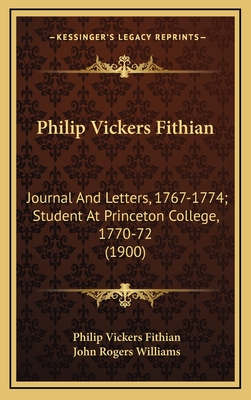 —KESSINGER'S LEGACY REPRINTS—

Philip Vickers Fithian

Journal And Letters, 1767-1774; Student At Princeton College, 1770-72 (1900)

Philip Vickers Fithian
John Rogers Williams